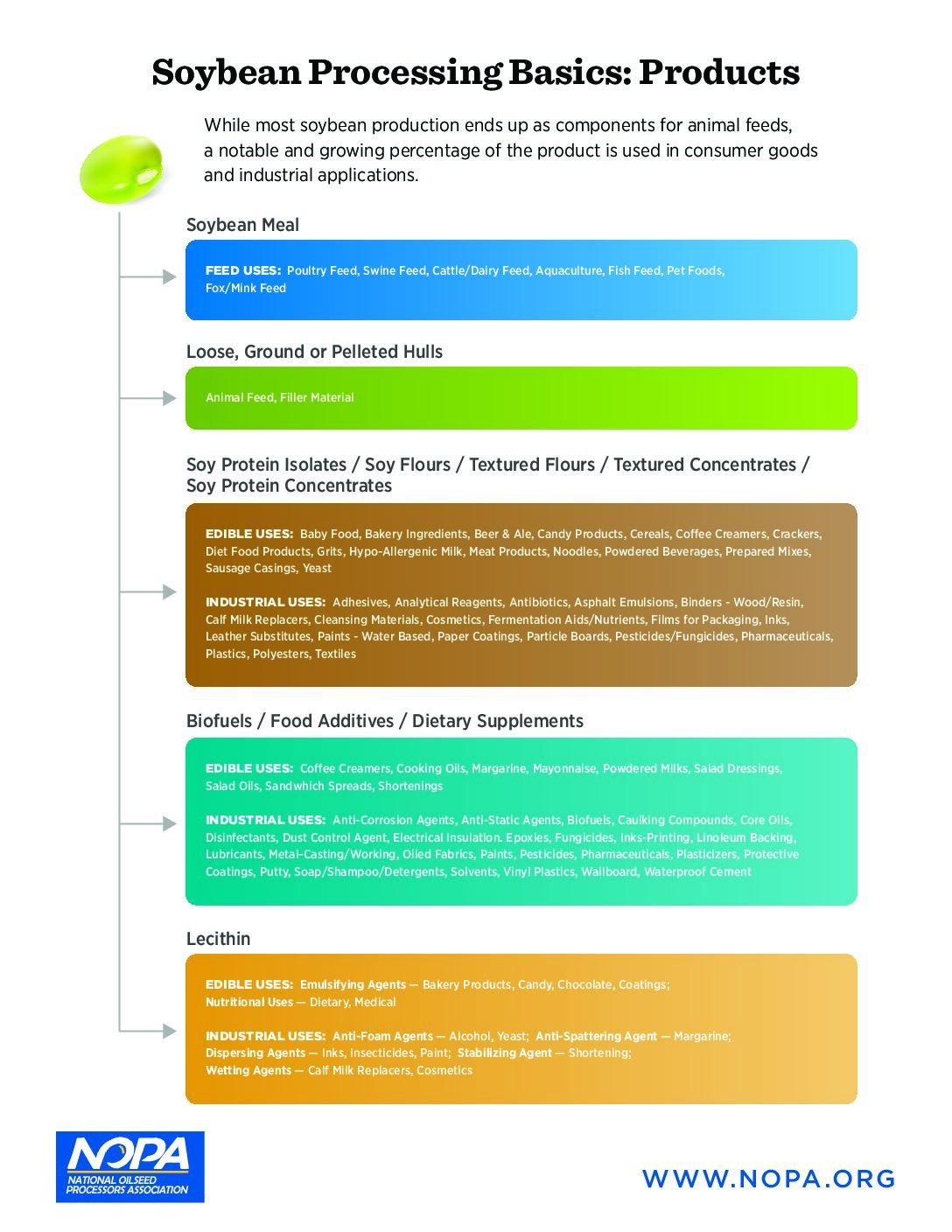 Soybean Processing Basics: Products

While most soybean production ends up as components for animal feeds, a notable and growing percentage of the product is used in consumer goods and industrial applications.

Soybean Meal

FEED USES: Poultry Feed, Swine Feed, Cattle/Dairy Feed, Aquaculture, Fish Feed, Pet Foods, Fox/Mink Feed

Loose, Ground or Pelleted Hulls

Animal Feed, Filler Material

Soy Protein Isolates / Soy Flours / Textured Flours / Textured Concentrates / Soy Protein Concentrates

EDIBLE USES: Baby Food, Bakery Ingredients, Beer & Ale, Candy Products, Cereals, Coffee Creamers, Crackers, Diet Food Products, Grits, Hypo-Allergenic Milk, Meat Products, Noodles, Powdered Beverages, Prepared Mixes, Sausage Casings, Yeast

INDUSTRIAL USES: Adhesives, Analytical Reagents, Antibiotics, Asphalt Emulsions, Binders - Wood/Resin, Calf Milk Replacers, Cleansing Materials, Cosmetics, Fermentation Aids/Nutrients, Films for Packaging, Inks, Leather Substitutes, Paints - Water Based, Paper Coatings, Particle Boards, Pesticides/Fungicides, Pharmaceuticals, Plastics, Polyesters, Textiles

Biofuels / Food Additives / Dietary Supplements

EDIBLE USES: Coffee Creamers, Cooking Oils, Margarine, Mayonnaise, Powdered Milks, Salad Dressings, Salad Oils, Sandwhich Spreads, Shortenings

INDUSTRIAL USES: Anti-Corrosion Agents, Anti-Static Agents, Biofuels, Caulking Compounds, Core Oils, Disinfectants, Dust Control Agent, Electrical Insulation. Epoxies, Fungicides, Inks-Printing, Linoleum Backing, Lubricants, Metal-Casting/Working, Oiled Fabrics, Paints, Pesticides, Pharmaceuticals, Plasticizers, Protective Coatings, Putty, Soap/Shampoo/Detergents, Solvents, Vinyl Plastics, Wallboard, Waterproof Cement

Lecithin

EDIBLE USES: Emulsifying Agents — Bakery Products, Candy, Chocolate, Coatings; Nutritional Uses — Dietary, Medical

INDUSTRIAL USES: Anti-Foam Agents — Alcohol, Yeast; Anti-Spattering Agent — Margarine; Dispersing Agents — Inks, Insecticides, Paint; Stabilizing Agent — Shortening; Wetting Agents — Calf Milk Replacers, Cosmetics

NOPA
NATIONAL OILSEED PROCESSORS ASSOCIATION

WWW.NOPA.ORG